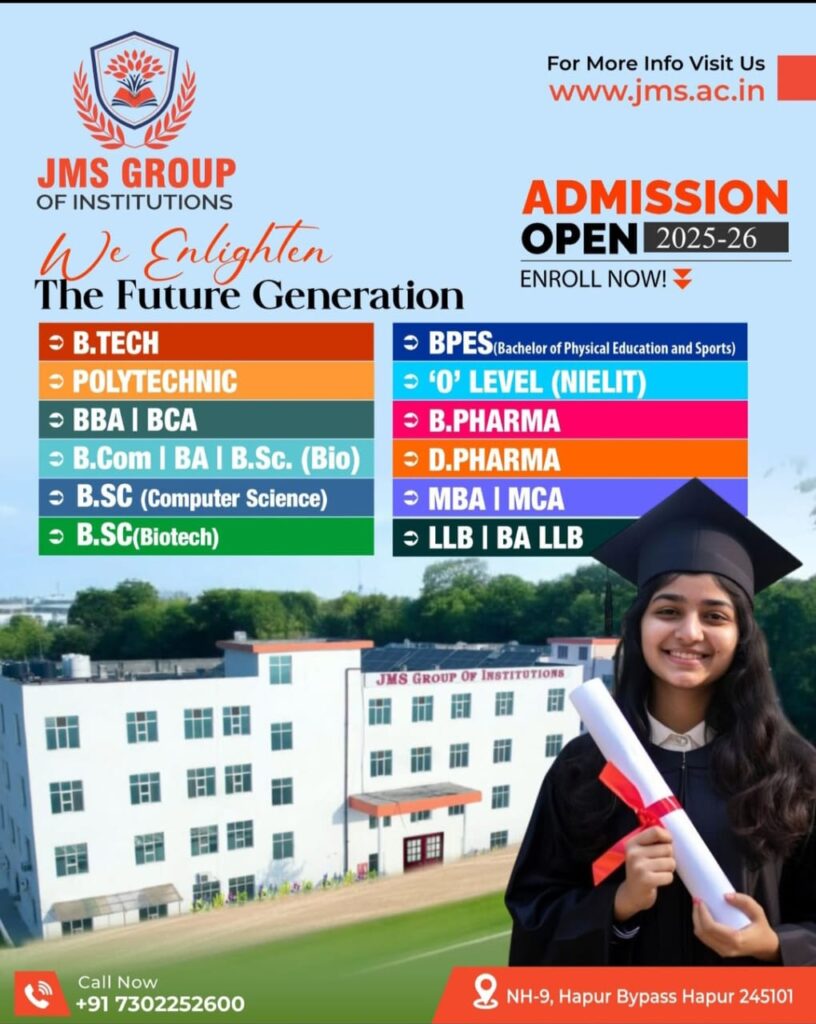 JMS GROUP
OF INSTITUTIONS

For More Info Visit Us
www.jms.ac.in

ADMISSION
OPEN 2025-26
ENROLL NOW!

We Enlighten
The Future Generation

B.TECH
POLYTECHNIC
BBA | BCA
B.Com | BA | B.Sc. (Bio)
B.SC (Computer Science)
B.SC(Biotech)

BPES(Bachelor of Physical Education and Sports)
'O' LEVEL (NIELIT)
B.PHARMA
D.PHARMA
MBA | MCA
LLB | BA LLB

JMS GROUP OF INSTITUTIONS

Call Now
+91 7302252600

NH-9, Hapur Bypass Hapur 245101